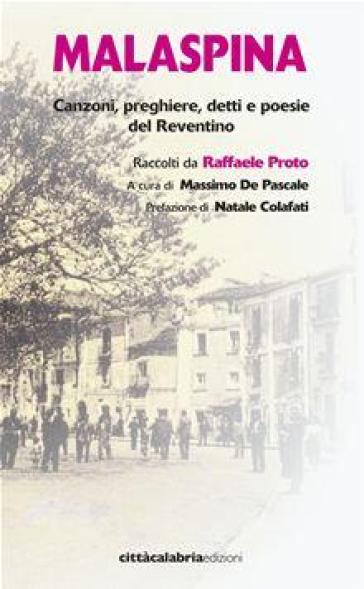 MALASPINA

Canzoni, preghiere, detti e poesie del Reventino

Raccolti da Raffaele Proto

A cura di Massimo De Pascale

Prefazione di Natale Colafati

cittàcalabriaedizioni